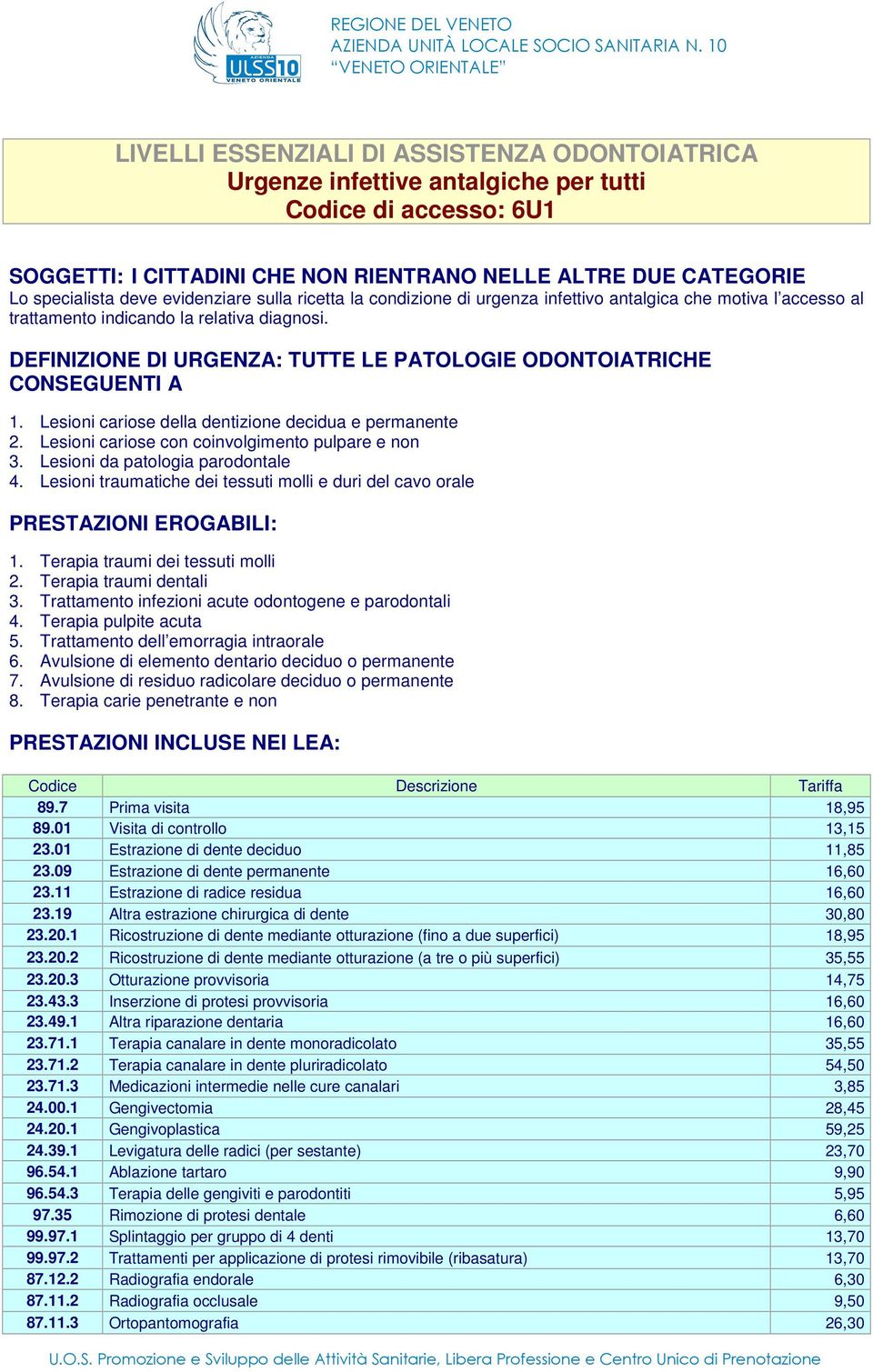 AZIENDA ULSS10 VENETO ORIENTALE

REGIONE DEL VENETO
AZIENDA UNITÀ LOCALE SOCIO SANITARIA N. 10
“VENETO ORIENTALE”

LIVELLI ESSENZIALI DI ASSISTENZA ODONTOIATRICA
Urgenze infettive antalgiche per tutti
Codice di accesso: 6U1

SOGGETTI: I CITTADINI CHE NON RIENTRANO NELLE ALTRE DUE CATEGORIE
Lo specialista deve evidenziare sulla ricetta la condizione di urgenza infettivo antalgica che motiva l’accesso al trattamento indicando la relativa diagnosi.

DEFINIZIONE DI URGENZA: TUTTE LE PATOLOGIE ODONTOIATRICHE CONSEGUENTI A

1. Lesioni cariose della dentizione decidua e permanente
2. Lesioni cariose con coinvolgimento pulpare e non
3. Lesioni da patologia parodontale
4. Lesioni traumatiche dei tessuti molli e duri del cavo orale

PRESTAZIONI EROGABILI:

1. Terapia traumi dei tessuti molli
2. Terapia traumi dentali
3. Trattamento infezioni acute odontogene e parodontali
4. Terapia pulpite acuta
5. Trattamento dell’emorragia intraorale
6. Avulsione di elemento dentario deciduo o permanente
7. Avulsione di residuo radicolare deciduo o permanente
8. Terapia carie penetrante e non

PRESTAZIONI INCLUSE NEI LEA:

| Codice | Descrizione | Tariffa |
|---|---|---|
| 89.7 | Prima visita | 18,95 |
| 89.01 | Visita di controllo | 13,15 |
| 23.01 | Estrazione di dente deciduo | 11,85 |
| 23.09 | Estrazione di dente permanente | 16,60 |
| 23.11 | Estrazione di radice residua | 16,60 |
| 23.19 | Altra estrazione chirurgica di dente | 30,80 |
| 23.20.1 | Ricostruzione di dente mediante otturazione (fino a due superfici) | 18,95 |
| 23.20.2 | Ricostruzione di dente mediante otturazione (a tre o più superfici) | 35,55 |
| 23.20.3 | Otturazione provvisoria | 14,75 |
| 23.43.3 | Inserzione di protesi provvisoria | 16,60 |
| 23.49.1 | Altra riparazione dentaria | 16,60 |
| 23.71.1 | Terapia canalare in dente monoradicolato | 35,55 |
| 23.71.2 | Terapia canalare in dente pluriradicolato | 54,50 |
| 23.71.3 | Medicazioni intermedie nelle cure canalari | 3,85 |
| 24.00.1 | Gengivectomia | 28,45 |
| 24.20.1 | Gengivoplastica | 59,25 |
| 24.39.1 | Levigatura delle radici (per sestante) | 23,70 |
| 96.54.1 | Ablazione tartaro | 9,90 |
| 96.54.3 | Terapia delle gengiviti e parodontiti | 5,95 |
| 97.35 | Rimozione di protesi dentale | 6,60 |
| 99.97.1 | Splintaggio per gruppo di 4 denti | 13,70 |
| 99.97.2 | Trattamenti per applicazione di protesi rimovibile (ribasatura) | 13,70 |
| 87.12.2 | Radiografia endorale | 6,30 |
| 87.11.2 | Radiografia occlusale | 9,50 |
| 87.11.3 | Ortopantomografia | 26,30 |

U.O.S. Promozione e Sviluppo delle Attività Sanitarie, Libera Professione e Centro Unico di Prenotazione